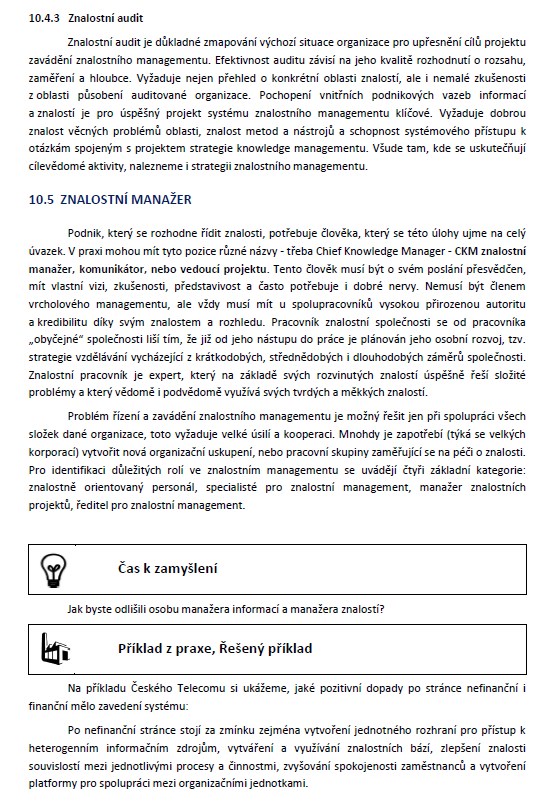 10.4.3 Znalostní audit

Znalostní audit je důkladné zmapování výchozí situace organizace pro upřesnění cílů projektu zavádění znalostního managementu. Efektivnost auditu závisí na jeho kvalitě rozhodnutí o rozsahu, zaměření a hloubce. Vyžaduje nejen přehled o konkrétní oblasti znalostí, ale i nemalé zkušenosti z oblasti působení auditované organizace. Pochopení vnitřních podnikových vazeb informací a znalostí je pro úspěšný projekt systému znalostního managementu klíčové. Vyžaduje dobrou znalost věcných problémů oblasti, znalost metod a nástrojů a schopnost systémového přístupu k otázkám spojeným s projektem strategie knowledge managementu. Všude tam, kde se uskutečňují cílevědomé aktivity, nalezneme i strategii znalostního managementu.

10.5 ZNALOSTNÍ MANAŽER

Podnik, který se rozhodne řídit znalosti, potřebuje člověka, který se této úlohy ujme na celý úvazek. V praxi mohou mít tyto pozice různé názvy - třeba Chief Knowledge Manager - CKM znalostní manažer, komunikátor, nebo vedoucí projektu. Tento člověk musí být o svém poslání přesvědčen, mít vlastní vizi, zkušenosti, představivost a často potřebuje i dobré nervy. Nemusí být členem vrcholového managementu, ale vždy musí mít u spolupracovníků vysokou přirozenou autoritu a kredibilitu díky svým znalostem a rozhledu. Pracovník znalostní společnosti se od pracovníka „obyčejné" společnosti liší tím, že již od jeho nástupu do práce je plánován jeho osobní rozvoj, tzv. strategie vzdělávání vycházející z krátkodobých, střednědobých i dlouhodobých záměrů společnosti. Znalostní pracovník je expert, který na základě svých rozvinutých znalostí úspěšně řeší složité problémy a který vědomě i podvědomě využívá svých tvrdých a měkkých znalostí.

Problém řízení a zavádění znalostního managementu je možný řešit jen při spolupráci všech složek dané organizace, toto vyžaduje velké úsilí a kooperaci. Mnohdy je zapotřebí (týká se velkých korporací) vytvořit nová organizační uskupení, nebo pracovní skupiny zaměřující se na péči o znalosti. Pro identifikaci důležitých rolí ve znalostním managementu se uvádějí čtyři základní kategorie: znalostně orientovaný personál, specialisté pro znalostní management, manažer znalostních projektů, ředitel pro znalostní management.

Čas k zamyšlení

Jak byste odlišili osobu manažera informací a manažera znalostí?

Příklad z praxe, Řešený příklad

Na příkladu Českého Telecomu si ukážeme, jaké pozitivní dopady po stránce nefinanční i finanční mělo zavedení systému:

Po nefinanční stránce stojí za zmínku zejména vytvoření jednotného rozhraní pro přístup k heterogenním informačním zdrojům, vytváření a využívání znalostních bází, zlepšení znalosti souvislostí mezi jednotlivými procesy a činnostmi, zvyšování spokojenosti zaměstnanců a vytvoření platformy pro spolupráci mezi organizačními jednotkami.